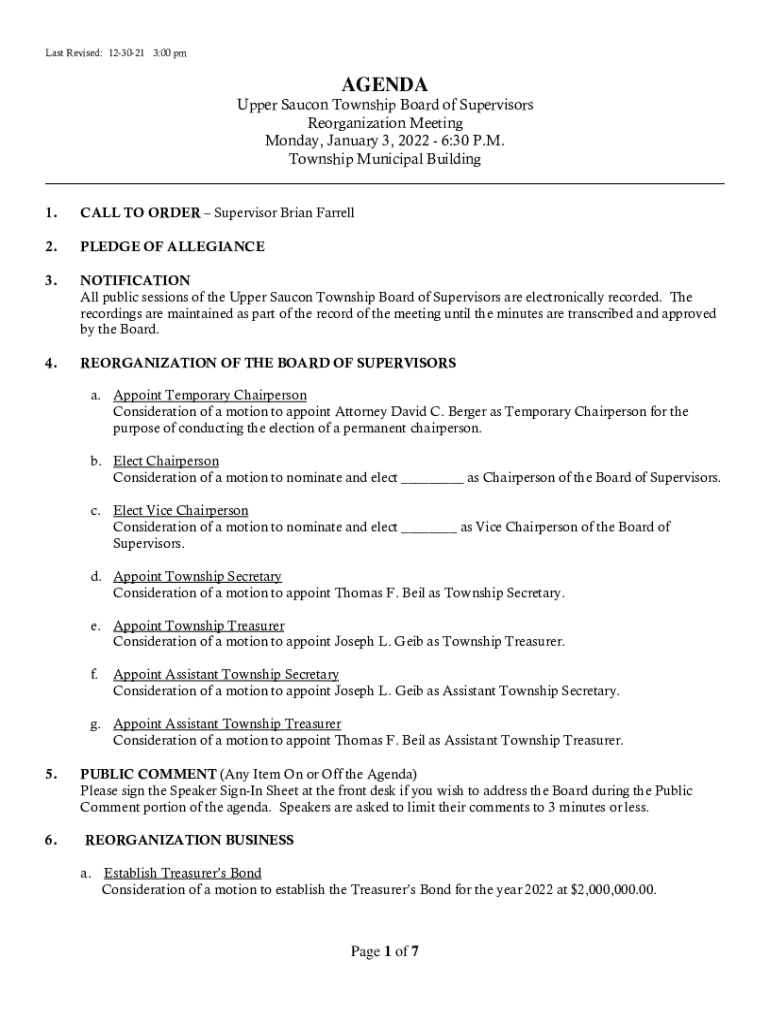 Last Revised: 12-30-21 3:00 pm

AGENDA
Upper Saucon Township Board of Supervisors
Reorganization Meeting
Monday, January 3, 2022 - 6:30 P.M.
Township Municipal Building

1. CALL TO ORDER – Supervisor Brian Farrell

2. PLEDGE OF ALLEGIANCE

3. NOTIFICATION
All public sessions of the Upper Saucon Township Board of Supervisors are electronically recorded. The recordings are maintained as part of the record of the meeting until the minutes are transcribed and approved by the Board.

4. REORGANIZATION OF THE BOARD OF SUPERVISORS

a. Appoint Temporary Chairperson
Consideration of a motion to appoint Attorney David C. Berger as Temporary Chairperson for the purpose of conducting the election of a permanent chairperson.

b. Elect Chairperson
Consideration of a motion to nominate and elect _________ as Chairperson of the Board of Supervisors.

c. Elect Vice Chairperson
Consideration of a motion to nominate and elect ________ as Vice Chairperson of the Board of Supervisors.

d. Appoint Township Secretary
Consideration of a motion to appoint Thomas F. Beil as Township Secretary.

e. Appoint Township Treasurer
Consideration of a motion to appoint Joseph L. Geib as Township Treasurer.

f. Appoint Assistant Township Secretary
Consideration of a motion to appoint Joseph L. Geib as Assistant Township Secretary.

g. Appoint Assistant Township Treasurer
Consideration of a motion to appoint Thomas F. Beil as Assistant Township Treasurer.

5. PUBLIC COMMENT (Any Item On or Off the Agenda)
Please sign the Speaker Sign-In Sheet at the front desk if you wish to address the Board during the Public Comment portion of the agenda. Speakers are asked to limit their comments to 3 minutes or less.

6. REORGANIZATION BUSINESS

a. Establish Treasurer's Bond
Consideration of a motion to establish the Treasurer's Bond for the year 2022 at $2,000,000.00.

Page 1 of 7